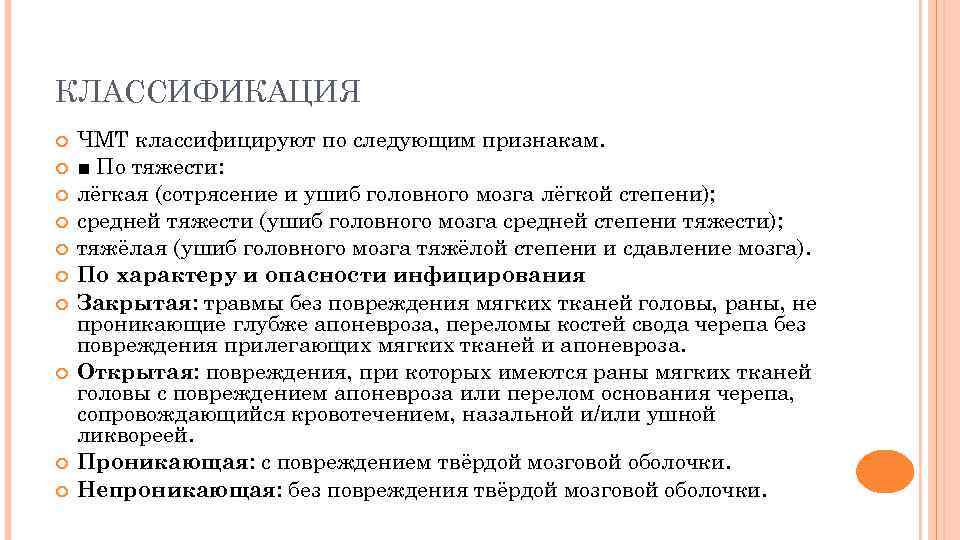 КЛАССИФИКАЦИЯ

ЧМТ классифицируют по следующим признакам.

■ По тяжести:

лёгкая (сотрясение и ушиб головного мозга лёгкой степени);

средней тяжести (ушиб головного мозга средней степени тяжести);

тяжёлая (ушиб головного мозга тяжёлой степени и сдавление мозга).

По характеру и опасности инфицирования

Закрытая: травмы без повреждения мягких тканей головы, раны, не проникающие глубже апоневроза, переломы костей свода черепа без повреждения прилегающих мягких тканей и апоневроза.

Открытая: повреждения, при которых имеются раны мягких тканей головы с повреждением апоневроза или перелом основания черепа, сопровождающийся кровотечением, назальной и/или ушной ликвореей.

Проникающая: с повреждением твёрдой мозговой оболочки.

Непроникающая: без повреждения твёрдой мозговой оболочки.